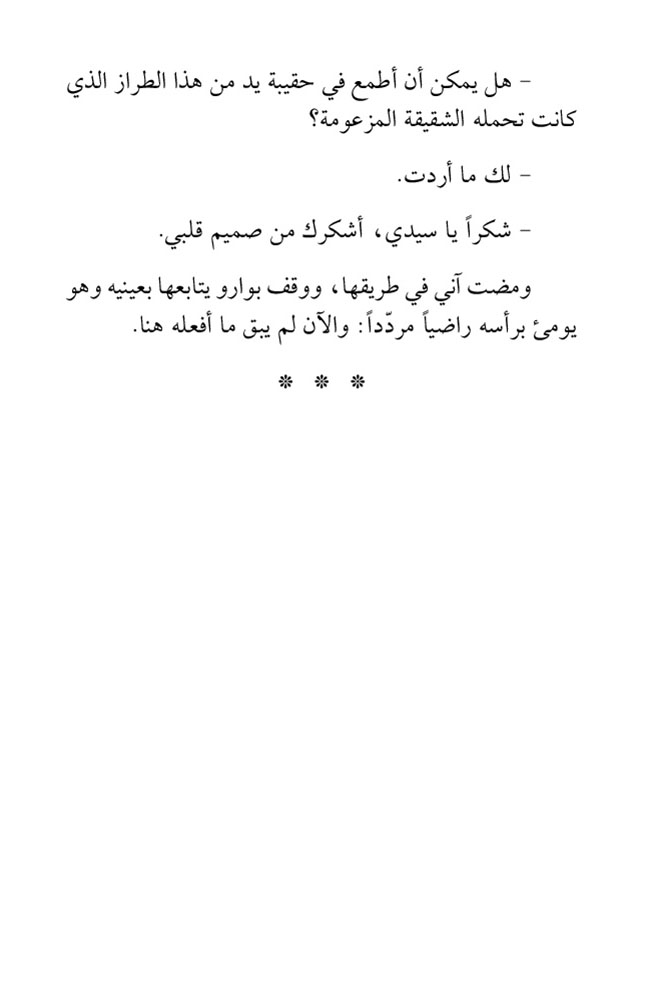 - هل يمكن أن أطمع في حقيبة يد من هذا الطراز الذي كانت تحمله الشقيقة المزعومة؟

- لك ما أردت.

- شكراً يا سيدي، أشكرك من صميم قلبي.

ومضت آني في طريقها، ووقف بوارو يتابعها بعينيه وهو يومئ برأسه راضياً مردّداً: والآن لم يبق ما أفعله هنا.

* * *